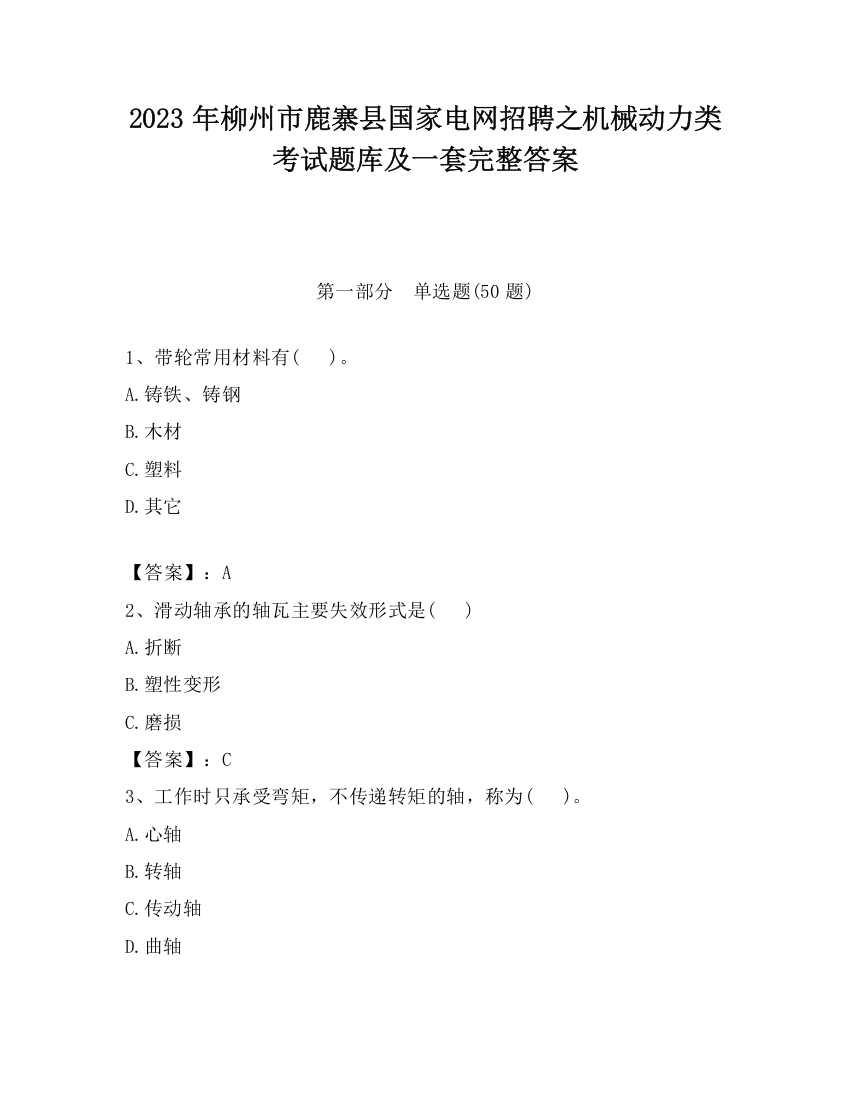 2023 年柳州市鹿寨县国家电网招聘之机械动力类考试题库及一套完整答案

第一部分　单选题(50 题)

1、带轮常用材料有(　　)。

A.铸铁、铸钢

B.木材

C.塑料

D.其它

【答案】：A

2、滑动轴承的轴瓦主要失效形式是(　　)

A.折断

B.塑性变形

C.磨损

【答案】：C

3、工作时只承受弯矩，不传递转矩的轴，称为(　　)。

A.心轴

B.转轴

C.传动轴

D.曲轴